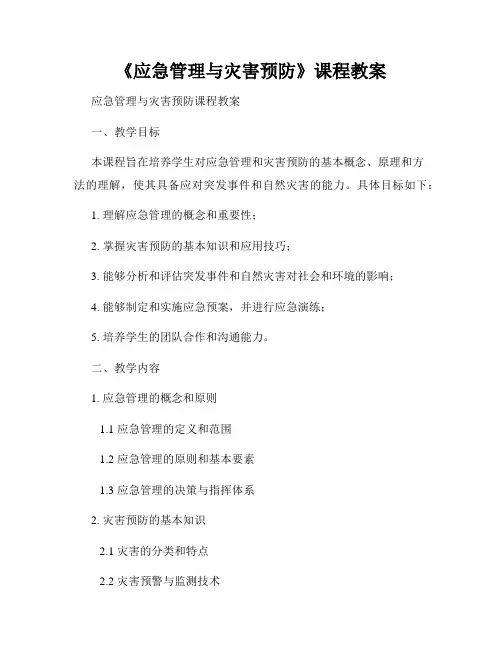 《应急管理与灾害预防》课程教案

应急管理与灾害预防课程教案

一、教学目标

本课程旨在培养学生对应急管理和灾害预防的基本概念、原理和方法的理解，使其具备应对突发事件和自然灾害的能力。具体目标如下：

1. 理解应急管理的概念和重要性；

2. 掌握灾害预防的基本知识和应用技巧；

3. 能够分析和评估突发事件和自然灾害对社会和环境的影响；

4. 能够制定和实施应急预案，并进行应急演练；

5. 培养学生的团队合作和沟通能力。

二、教学内容

1. 应急管理的概念和原则

1.1 应急管理的定义和范围

1.2 应急管理的原则和基本要素

1.3 应急管理的决策与指挥体系

2. 灾害预防的基本知识

2.1 灾害的分类和特点

2.2 灾害预警与监测技术